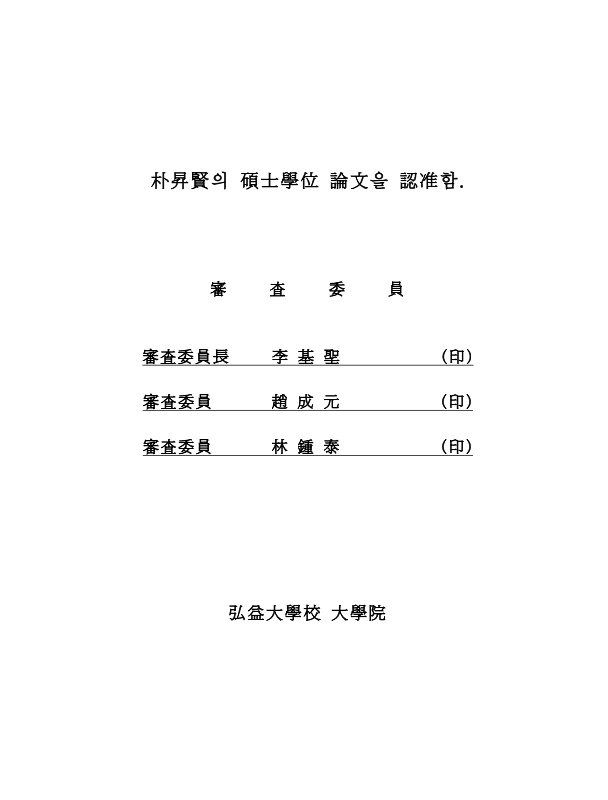 朴昇賢의 碩士學位 論文을 認准함.

審　　査　　委　　員

審査委員長　　李 基 聖　　　　(印)

審査委員　　趙 成 元　　　　(印)

審査委員　　林 鍾 泰　　　　(印)

弘益大學校 大學院